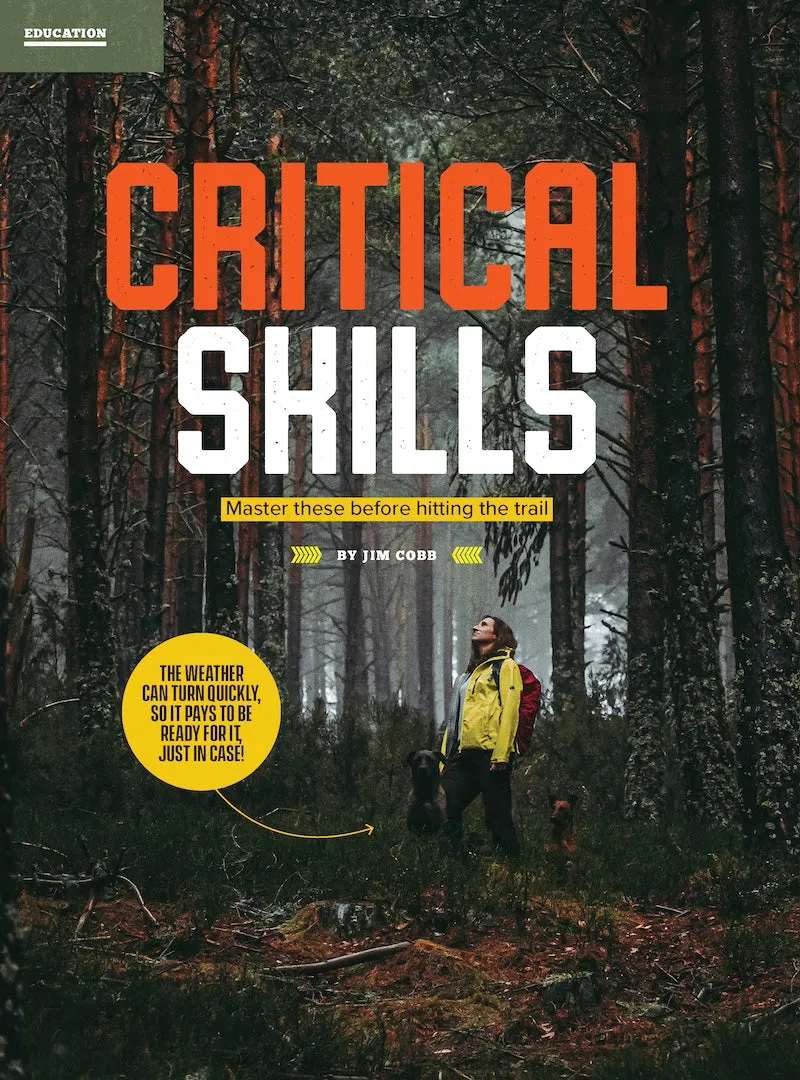 EDUCATION

CRITICAL SKILLS

Master these before hitting the trail

BY JIM COBB

THE WEATHER CAN TURN QUICKLY, SO IT PAYS TO BE READY FOR IT, JUST IN CASE!